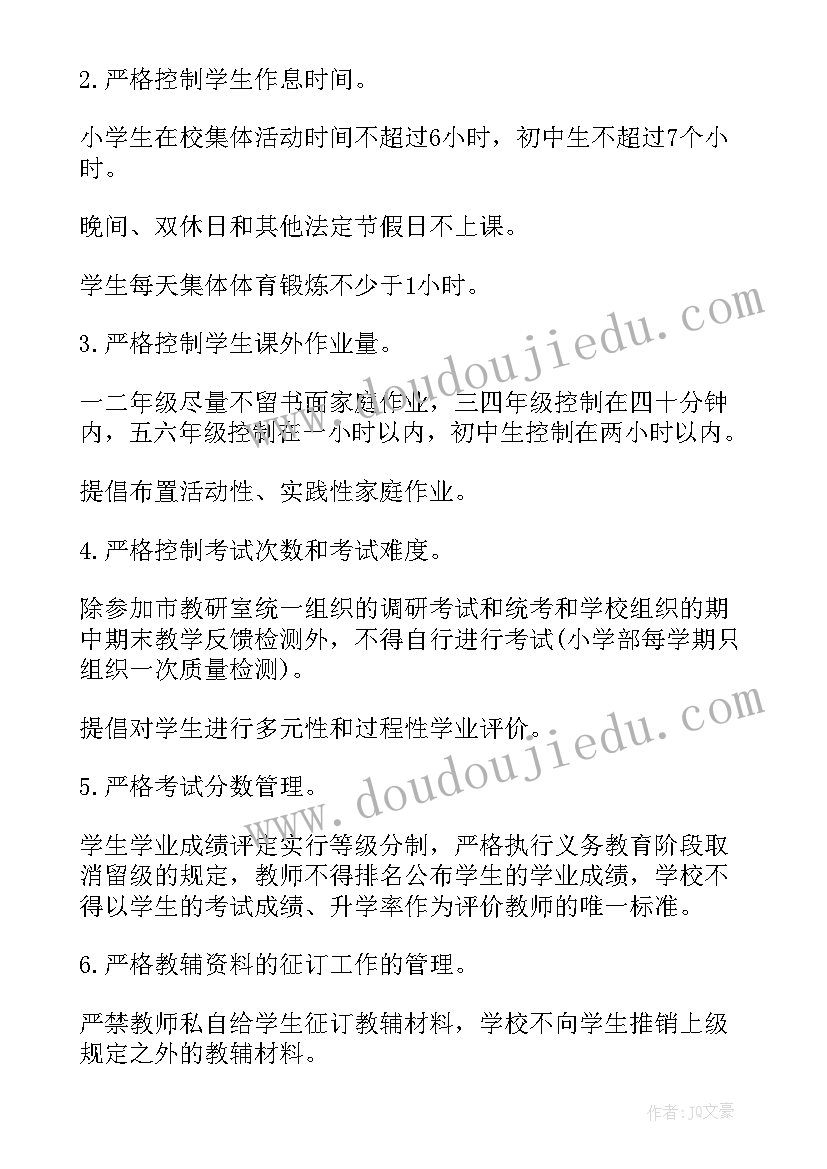 2.严格控制学生作息时间。

小学生在校集体活动时间不超过6小时，初中生不超过7个小时。

晚间、双休日和其他法定节假日不上课。

学生每天集体体育锻炼不少于1小时。

3.严格控制学生课外作业量。

一二年级尽量不留书面家庭作业，三四年级控制在四十分钟内，五六年级控制在一小时以内，初中生控制在两小时以内。

提倡布置活动性、实践性家庭作业。

4.严格控制考试次数和考试难度。

除参加市教研室统一组织的调研考试和统考和学校组织的期中期末教学反馈检测外，不得自行进行考试(小学部每学期只组织一次质量检测)。

提倡对学生进行多元性和过程性学业评价。

5.严格考试分数管理。

学生学业成绩评定实行等级分制，严格执行义务教育阶段取消留级的规定，教师不得排名公布学生的学业成绩，学校不得以学生的考试成绩、升学率作为评价教师的唯一标准。

6.严格教辅资料的征订工作的管理。

严禁教师私自给学生征订教辅材料，学校不向学生推销上级规定之外的教辅材料。

www.doudoujiedu.com

www.doudoujiedu.com

作者：JQ文豪